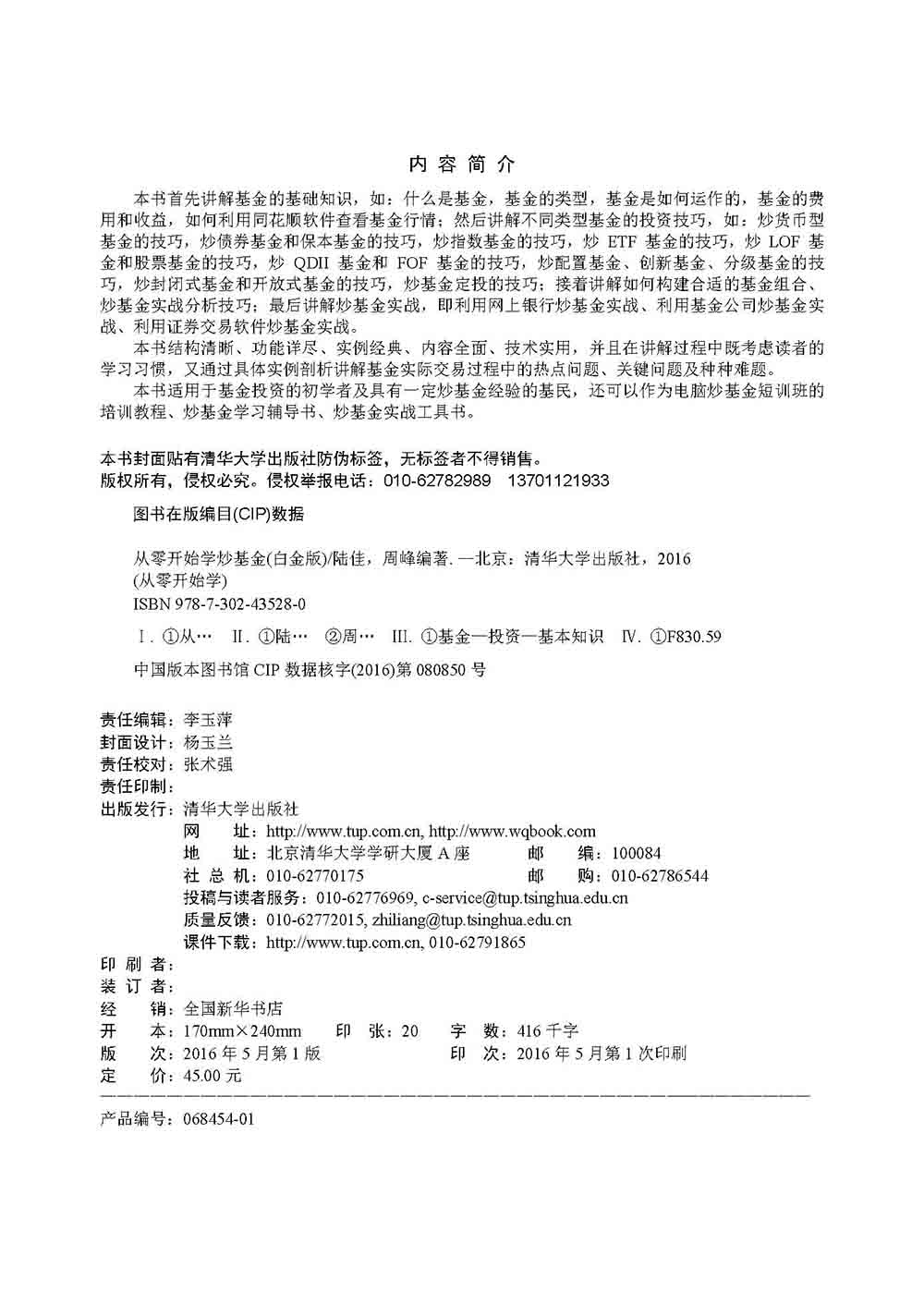 内 容 简 介

本书首先讲解基金的基础知识，如：什么是基金，基金的类型，基金是如何运作的，基金的费用和收益，如何利用同花顺软件查看基金行情；然后讲解不同类型基金的投资技巧，如：炒货币型基金的技巧，炒债券基金和保本基金的技巧，炒指数基金的技巧，炒 ETF 基金的技巧，炒 LOF 基金和股票基金的技巧，炒 QDII 基金和 FOF 基金的技巧，炒配置基金、创新基金、分级基金的技巧，炒封闭式基金和开放式基金的技巧，炒基金定投的技巧；接着讲解如何构建合适的基金组合、炒基金实战分析技巧；最后讲解炒基金实战，即利用网上银行炒基金实战、利用基金公司炒基金实战、利用证券交易软件炒基金实战。

本书结构清晰、功能详尽、实例经典、内容全面、技术实用，并且在讲解过程中既考虑读者的学习习惯，又通过具体实例剖析讲解基金实际交易过程中的热点问题、关键问题及种种难题。

本书适用于基金投资的初学者及具有一定炒基金经验的基民，还可以作为电脑炒基金短训班的培训教程、炒基金学习辅导书、炒基金实战工具书。

本书封面贴有清华大学出版社防伪标签，无标签者不得销售。
版权所有，侵权必究。侵权举报电话：010-62782989 13701121933

图书在版编目(CIP)数据

从零开始学炒基金(白金版)/陆佳，周峰编著. —北京：清华大学出版社，2016
(从零开始学)
ISBN 978-7-302-43528-0

Ⅰ. ①从… Ⅱ. ①陆… ②周… Ⅲ. ①基金—投资—基本知识 Ⅳ. ①F830.59

中国版本图书馆 CIP 数据核字(2016)第 080850 号

责任编辑：李玉萍
封面设计：杨玉兰
责任校对：张术强
责任印制：
出版发行：清华大学出版社
网 址：http://www.tup.com.cn, http://www.wqbook.com
地 址：北京清华大学学研大厦 A 座 邮 编：100084
社 总 机：010-62770175 邮 购：010-62786544
投稿与读者服务：010-62776969, c-service@tup.tsinghua.edu.cn
质量反馈：010-62772015, zhiliang@tup.tsinghua.edu.cn
课件下载：http://www.tup.com.cn, 010-62791865
印 刷 者：
装 订 者：
经 销：全国新华书店
开 本：170mm×240mm 印 张：20 字 数：416 千字
版 次：2016 年 5 月第 1 版 印 次：2016 年 5 月第 1 次印刷
定 价：45.00 元

产品编号：068454-01